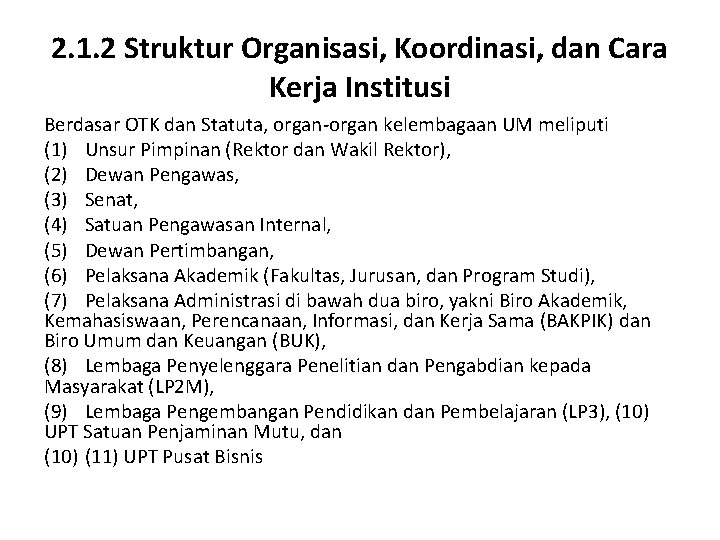 2.1.2 Struktur Organisasi, Koordinasi, dan Cara Kerja Institusi

Berdasar OTK dan Statuta, organ-organ kelembagaan UM meliputi
(1) Unsur Pimpinan (Rektor dan Wakil Rektor),
(2) Dewan Pengawas,
(3) Senat,
(4) Satuan Pengawasan Internal,
(5) Dewan Pertimbangan,
(6) Pelaksana Akademik (Fakultas, Jurusan, dan Program Studi),
(7) Pelaksana Administrasi di bawah dua biro, yakni Biro Akademik, Kemahasiswaan, Perencanaan, Informasi, dan Kerja Sama (BAKPIK) dan Biro Umum dan Keuangan (BUK),
(8) Lembaga Penyelenggara Penelitian dan Pengabdian kepada Masyarakat (LP2M),
(9) Lembaga Pengembangan Pendidikan dan Pembelajaran (LP3), (10) UPT Satuan Penjaminan Mutu, dan
(10) (11) UPT Pusat Bisnis